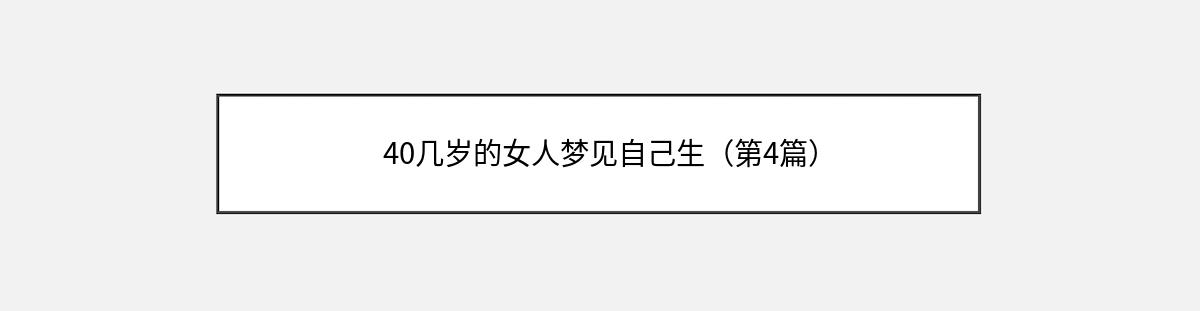 40几岁的女人梦见自己生（第4篇）